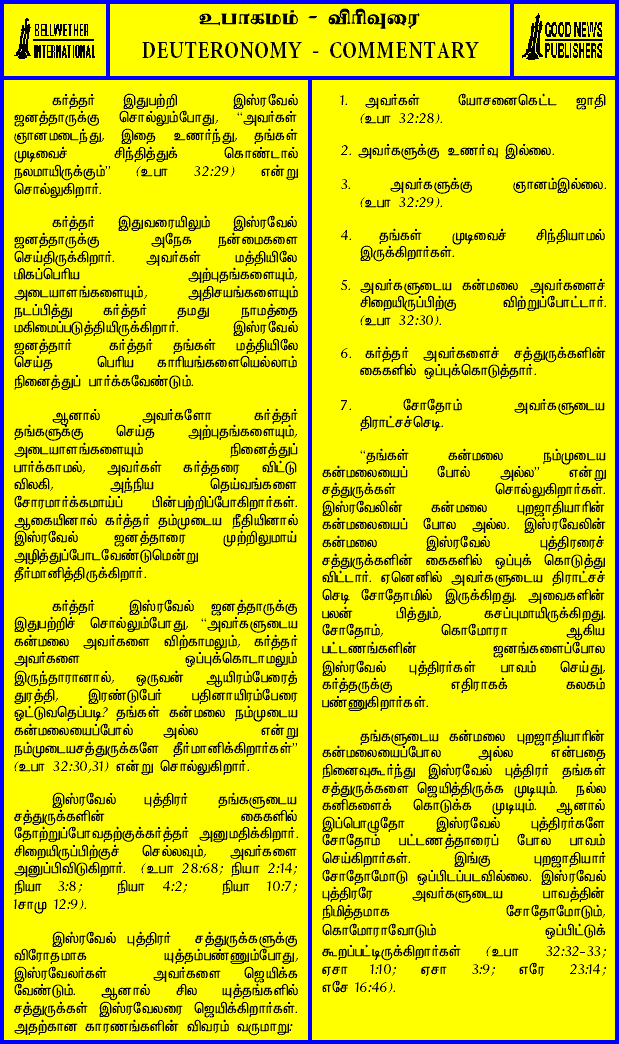 BELLWETHER INTERNATIONAL

உபாகமம் - விரிவுரை
DEUTERONOMY - COMMENTARY

GOOD NEWS PUBLISHERS

கர்த்தர் இதுபற்றி இஸ்ரவேல் ஜனத்தாருக்கு சொல்லும்போது, "அவர்கள் ஞானமடைந்து, இதை உணர்ந்து, தங்கள் முடிவைச் சிந்தித்துக் கொண்டால் நலமாயிருக்கும்" (உபா 32:29) என்று சொல்லுகிறார்.

கர்த்தர் இதுவரையிலும் இஸ்ரவேல் ஜனத்தாருக்கு அநேக நன்மைகளை செய்திருக்கிறார். அவர்கள் மத்தியிலே மிகப்பெரிய அற்புதங்களையும், அடையாளங்களையும், அதிசயங்களையும் நடப்பித்து கர்த்தர் தமது நாமத்தை மகிமைப்படுத்தியிருக்கிறார். இஸ்ரவேல் ஜனத்தார் கர்த்தர் தங்கள் மத்தியிலே செய்த பெரிய காரியங்களையெல்லாம் நினைத்துப் பார்க்கவேண்டும்.

ஆனால் அவர்களோ கர்த்தர் தங்களுக்கு செய்த அற்புதங்களையும், அடையாளங்களையும் நினைத்துப் பார்க்காமல், அவர்கள் கர்த்தரை விட்டு விலகி, அந்நிய தெய்வங்களை சோரமார்க்கமாய்ப் பின்பற்றிப்போகிறார்கள். ஆகையினால் கர்த்தர் தம்முடைய நீதியினால் இஸ்ரவேல் ஜனத்தாரை முற்றிலுமாய் அழித்துப்போடவேண்டுமென்று தீர்மானித்திருக்கிறார்.

கர்த்தர் இஸ்ரவேல் ஜனத்தாருக்கு இதுபற்றிச் சொல்லும்போது, "அவர்களுடைய கன்மலை அவர்களை விற்காமலும், கர்த்தர் அவர்களை ஒப்புக்கொடாமலும் இருந்தாரானால், ஒருவன் ஆயிரம்பேரைத் துரத்தி, இரண்டுபேர் பதினாயிரம்பேரை ஓட்டுவதெப்படி? தங்கள் கன்மலை நம்முடைய கன்மலையைப்போல் அல்ல என்று நம்முடையசத்துருக்களே தீர்மானிக்கிறார்கள்" (உபா 32:30,31) என்று சொல்லுகிறார்.

இஸ்ரவேல் புத்திரர் தங்களுடைய சத்துருக்களின் கைகளில் தோற்றுப்போவதற்குக்கர்த்தர் அனுமதிக்கிறார். சிறையிருப்பிற்குச் செல்லவும், அவர்களை அனுப்பிவிடுகிறார். (உபா 28:68; நியா 2:14; நியா 3:8; நியா 4:2; நியா 10:7; 1சாமு 12:9).

இஸ்ரவேல் புத்திரர் சத்துருக்களுக்கு விரோதமாக யுத்தம்பண்ணும்போது, இஸ்ரவேலர்கள் அவர்களை ஜெயிக்க வேண்டும். ஆனால் சில யுத்தங்களில் சத்துருக்கள் இஸ்ரவேலரை ஜெயிக்கிறார்கள். அதற்கான காரணங்களின் விவரம் வருமாறு:

1. அவர்கள் யோசனைகெட்ட ஜாதி (உபா 32:28).

2. அவர்களுக்கு உணர்வு இல்லை.

3. அவர்களுக்கு ஞானம்இல்லை. (உபா 32:29).

4. தங்கள் முடிவைச் சிந்தியாமல் இருக்கிறார்கள்.

5. அவர்களுடைய கன்மலை அவர்களைச் சிறையிருப்பிற்கு விற்றுப்போட்டார். (உபா 32:30).

6. கர்த்தர் அவர்களைச் சத்துருக்களின் கைகளில் ஒப்புக்கொடுத்தார்.

7. சோதோம் அவர்களுடைய திராட்சச்செடி.

"தங்கள் கன்மலை நம்முடைய கன்மலையைப் போல் அல்ல" என்று சத்துருக்கள் சொல்லுகிறார்கள். இஸ்ரவேலின் கன்மலை புறஜாதியாரின் கன்மலையைப் போல அல்ல. இஸ்ரவேலின் கன்மலை இஸ்ரவேல் புத்திரரைச் சத்துருக்களின் கைகளில் ஒப்புக் கொடுத்து விட்டார். ஏனெனில் அவர்களுடைய திராட்சச் செடி சோதோமில் இருக்கிறது. அவைகளின் பலன் பித்தும், கசப்புமாயிருக்கிறது. சோதோம், கொமோரா ஆகிய பட்டணங்களின் ஜனங்களைப்போல இஸ்ரவேல் புத்திரர்கள் பாவம் செய்து, கர்த்தருக்கு எதிராகக் கலகம் பண்ணுகிறார்கள்.

தங்களுடைய கன்மலை புறஜாதியாரின் கன்மலையைப்போல அல்ல என்பதை நினைவுகூர்ந்து இஸ்ரவேல் புத்திரர் தங்கள் சத்துருக்களை ஜெயித்திருக்க முடியும். நல்ல கனிகளைக் கொடுக்க முடியும். ஆனால் இப்பொழுதோ இஸ்ரவேல் புத்திரர்களே சோதோம் பட்டணத்தாரைப் போல பாவம் செய்கிறார்கள். இங்கு புறஜாதியார் சோதோமோடு ஒப்பிடப்படவில்லை. இஸ்ரவேல் புத்திரரே அவர்களுடைய பாவத்தின் நிமித்தமாக சோதோமோடும், கொமோராவோடும் ஒப்பிட்டுக் கூறப்பட்டிருக்கிறார்கள் (உபா 32:32-33; ஏசா 1:10; ஏசா 3:9; எரே 23:14; எசே 16:46).